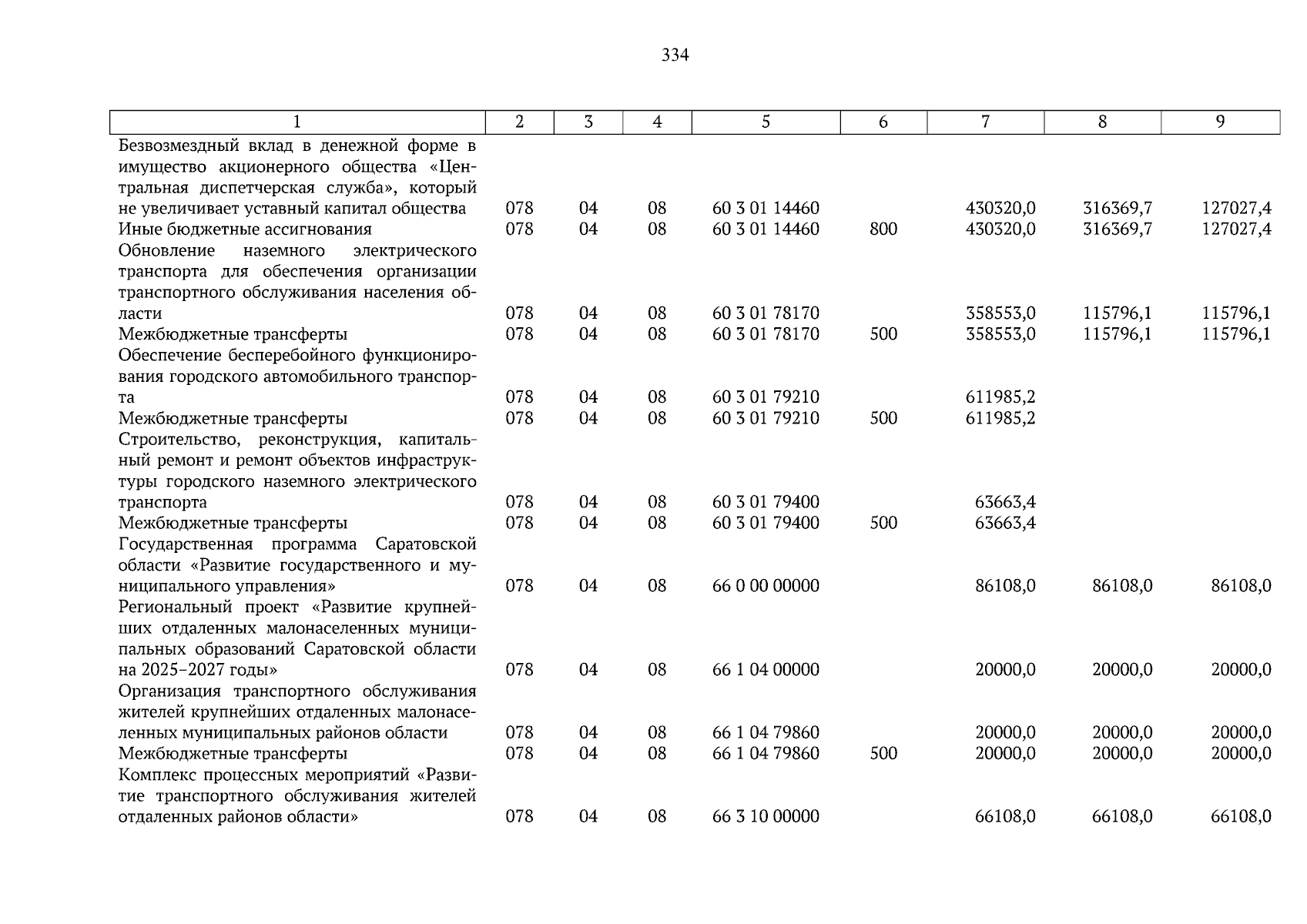 334

| 1 | 2 | 3 | 4 | 5 | 6 | 7 | 8 | 9 |
|---|---|---|---|---|---|---|---|---|
| Безвозмездный вклад в денежной форме в имущество акционерного общества «Центральная диспетчерская служба», который не увеличивает уставный капитал общества | 078 | 04 | 08 | 60 3 01 14460 | | 430320,0 | 316369,7 | 127027,4 |
| Иные бюджетные ассигнования | 078 | 04 | 08 | 60 3 01 14460 | 800 | 430320,0 | 316369,7 | 127027,4 |
| Обновление наземного электрического транспорта для обеспечения организации транспортного обслуживания населения области | 078 | 04 | 08 | 60 3 01 78170 | | 358553,0 | 115796,1 | 115796,1 |
| Межбюджетные трансферты | 078 | 04 | 08 | 60 3 01 78170 | 500 | 358553,0 | 115796,1 | 115796,1 |
| Обеспечение бесперебойного функционирования городского автомобильного транспорта | 078 | 04 | 08 | 60 3 01 79210 | | 611985,2 | | |
| Межбюджетные трансферты | 078 | 04 | 08 | 60 3 01 79210 | 500 | 611985,2 | | |
| Строительство, реконструкция, капитальный ремонт и ремонт объектов инфраструктуры городского наземного электрического транспорта | 078 | 04 | 08 | 60 3 01 79400 | | 63663,4 | | |
| Межбюджетные трансферты | 078 | 04 | 08 | 60 3 01 79400 | 500 | 63663,4 | | |
| Государственная программа Саратовской области «Развитие государственного и муниципального управления» | 078 | 04 | 08 | 66 0 00 00000 | | 86108,0 | 86108,0 | 86108,0 |
| Региональный проект «Развитие крупнейших отдаленных малонаселенных муниципальных образований Саратовской области на 2025–2027 годы» | 078 | 04 | 08 | 66 1 04 00000 | | 20000,0 | 20000,0 | 20000,0 |
| Организация транспортного обслуживания жителей крупнейших отдаленных малонаселенных муниципальных районов области | 078 | 04 | 08 | 66 1 04 79860 | | 20000,0 | 20000,0 | 20000,0 |
| Межбюджетные трансферты | 078 | 04 | 08 | 66 1 04 79860 | 500 | 20000,0 | 20000,0 | 20000,0 |
| Комплекс процессных мероприятий «Развитие транспортного обслуживания жителей отдаленных районов области» | 078 | 04 | 08 | 66 3 10 00000 | | 66108,0 | 66108,0 | 66108,0 |